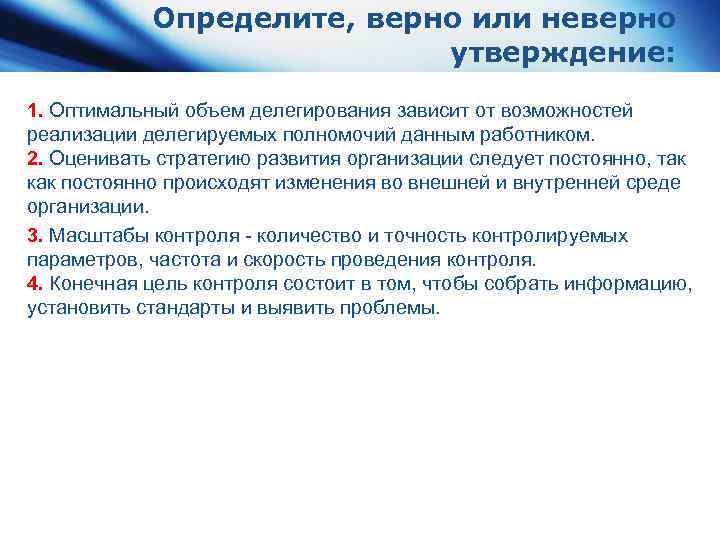 Определите, верно или неверно утверждение:

1. Оптимальный объем делегирования зависит от возможностей реализации делегируемых полномочий данным работником.
2. Оценивать стратегию развития организации следует постоянно, так как постоянно происходят изменения во внешней и внутренней среде организации.

3. Масштабы контроля - количество и точность контролируемых параметров, частота и скорость проведения контроля.
4. Конечная цель контроля состоит в том, чтобы собрать информацию, установить стандарты и выявить проблемы.